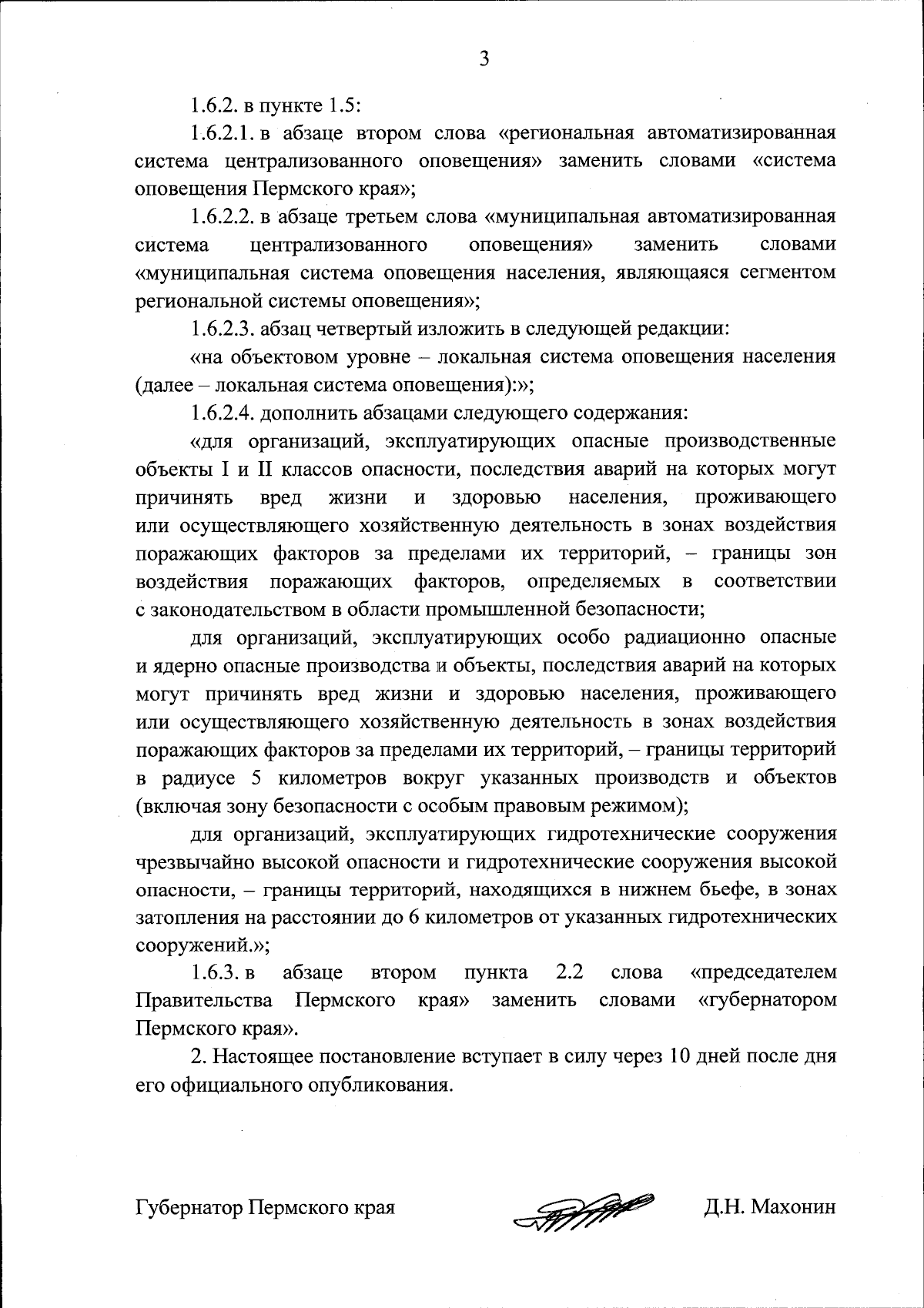 3

1.6.2. в пункте 1.5:

1.6.2.1. в абзаце втором слова «региональная автоматизированная система централизованного оповещения» заменить словами «система оповещения Пермского края»;

1.6.2.2. в абзаце третьем слова «муниципальная автоматизированная система централизованного оповещения» заменить словами «муниципальная система оповещения населения, являющаяся сегментом региональной системы оповещения»;

1.6.2.3. абзац четвертый изложить в следующей редакции:

«на объектовом уровне – локальная система оповещения населения (далее – локальная система оповещения):»;

1.6.2.4. дополнить абзацами следующего содержания:

«для организаций, эксплуатирующих опасные производственные объекты I и II классов опасности, последствия аварий на которых могут причинять вред жизни и здоровью населения, проживающего или осуществляющего хозяйственную деятельность в зонах воздействия поражающих факторов за пределами их территорий, – границы зон воздействия поражающих факторов, определяемых в соответствии с законодательством в области промышленной безопасности;

для организаций, эксплуатирующих особо радиационно опасные и ядерно опасные производства и объекты, последствия аварий на которых могут причинять вред жизни и здоровью населения, проживающего или осуществляющего хозяйственную деятельность в зонах воздействия поражающих факторов за пределами их территорий, – границы территорий в радиусе 5 километров вокруг указанных производств и объектов (включая зону безопасности с особым правовым режимом);

для организаций, эксплуатирующих гидротехнические сооружения чрезвычайно высокой опасности и гидротехнические сооружения высокой опасности, – границы территорий, находящихся в нижнем бьефе, в зонах затопления на расстоянии до 6 километров от указанных гидротехнических сооружений.»;

1.6.3. в абзаце втором пункта 2.2 слова «председателем Правительства Пермского края» заменить словами «губернатором Пермского края».

2. Настоящее постановление вступает в силу через 10 дней после дня его официального опубликования.

Губернатор Пермского края Д.Н. Махонин